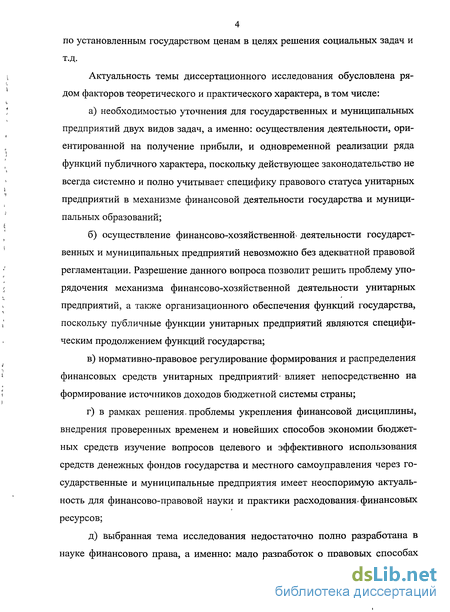 4

по установленным государством ценам в целях решения социальных задач и т.д.

Актуальность темы диссертационного исследования обусловлена рядом факторов теоретического и практического характера, в том числе:

а) необходимостью уточнения для государственных и муниципальных предприятий двух видов задач, а именно: осуществления деятельности, ориентированной на получение прибыли, и одновременной реализации ряда функций публичного характера, поскольку действующее законодательство не всегда системно и полно учитывает специфику правового статуса унитарных предприятий в механизме финансовой деятельности государства и муниципальных образований;

б) осуществление финансово-хозяйственной деятельности государственных и муниципальных предприятий невозможно без адекватной правовой регламентации. Разрешение данного вопроса позволит решить проблему упорядочения механизма финансово-хозяйственной деятельности унитарных предприятий, а также организационного обеспечения функций государства, поскольку публичные функции унитарных предприятий являются специфическим продолжением функций государства;

в) нормативно-правовое регулирование формирования и распределения финансовых средств унитарных предприятий влияет непосредственно на формирование источников доходов бюджетной системы страны;

г) в рамках решения проблемы укрепления финансовой дисциплины, внедрения проверенных временем и новейших способов экономии бюджетных средств изучение вопросов целевого и эффективного использования средств денежных фондов государства и местного самоуправления через государственные и муниципальные предприятия имеет неоспоримую актуальность для финансово-правовой науки и практики расходования финансовых ресурсов;

д) выбранная тема исследования недостаточно полно разработана в науке финансового права, а именно: мало разработок о правовых способах

dsLib.net
библиотека диссертаций